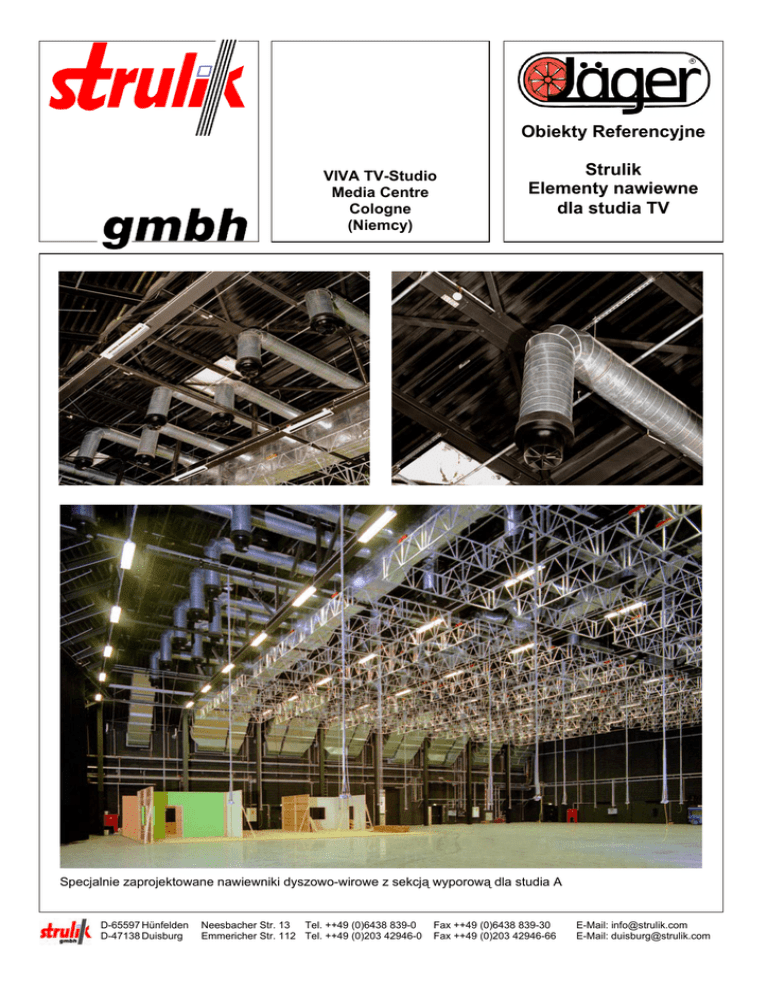 strulik

gmbh

VIVA TV-Studio
Media Centre
Cologne
(Niemcy)

Jäger®

Obiekty Referencyjne

Strulik
Elementy nawiewne
dla studia TV

Specjalnie zaprojektowane nawiewniki dyszowo-wirowe z sekcją wyporową dla studia A

strulik gmbh

D-65597 Hünfelden
D-47138 Duisburg

Neesbacher Str. 13
Emmericher Str. 112

Tel. ++49 (0)6438 839-0
Tel. ++49 (0)203 42946-0

Fax ++49 (0)6438 839-30
Fax ++49 (0)203 42946-66

E-Mail: info@strulik.com
E-Mail: duisburg@strulik.com